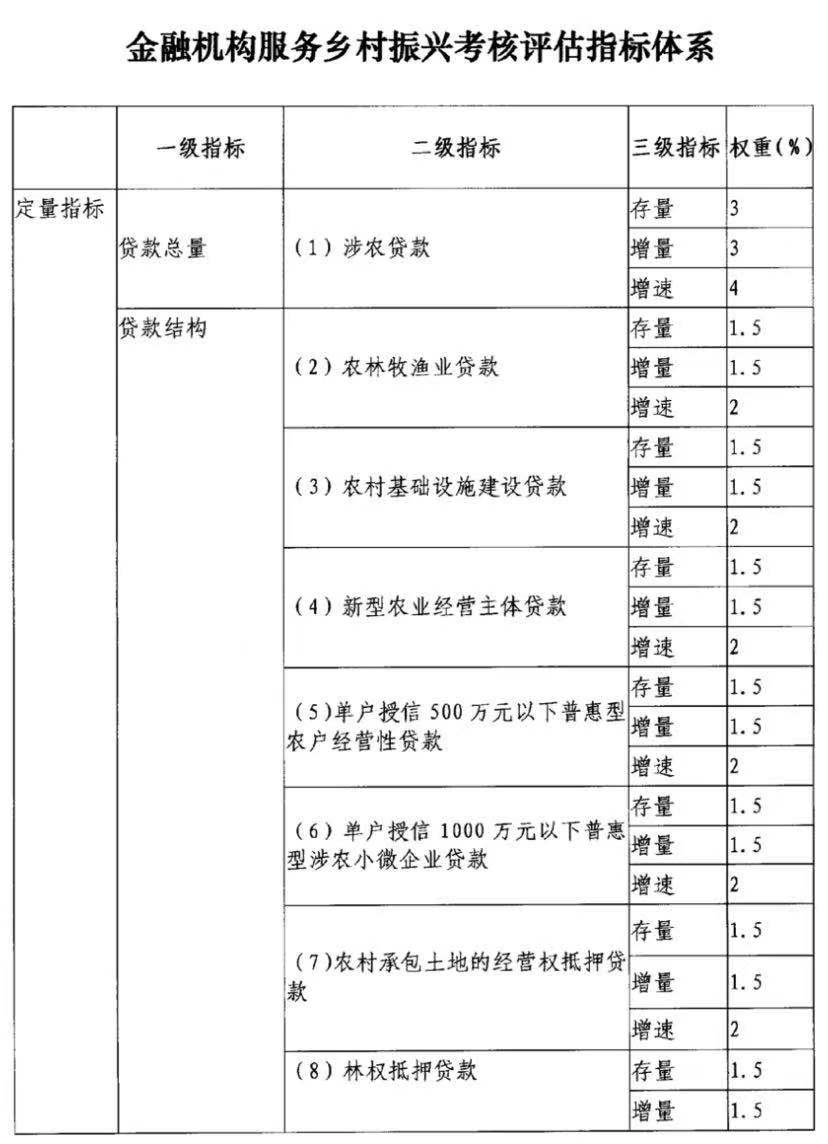 金融机构服务乡村振兴考核评估指标体系

| | 一级指标 | 二级指标 | 三级指标 | 权重(%) |
|---|---|---|---|---|
| 定量指标 | 贷款总量 | (1)涉农贷款 | 存量 | 3 |
| | | | 增量 | 3 |
| | | | 增速 | 4 |
| | 贷款结构 | (2)农林牧渔业贷款 | 存量 | 1.5 |
| | | | 增量 | 1.5 |
| | | | 增速 | 2 |
| | | (3)农村基础设施建设贷款 | 存量 | 1.5 |
| | | | 增量 | 1.5 |
| | | | 增速 | 2 |
| | | (4)新型农业经营主体贷款 | 存量 | 1.5 |
| | | | 增量 | 1.5 |
| | | | 增速 | 2 |
| | | (5)单户授信 500 万元以下普惠型农户经营性贷款 | 存量 | 1.5 |
| | | | 增量 | 1.5 |
| | | | 增速 | 2 |
| | | (6)单户授信 1000 万元以下普惠型涉农小微企业贷款 | 存量 | 1.5 |
| | | | 增量 | 1.5 |
| | | | 增速 | 2 |
| | | (7)农村承包土地的经营权抵押贷款 | 存量 | 1.5 |
| | | | 增量 | 1.5 |
| | | | 增速 | 2 |
| | | (8)林权抵押贷款 | 存量 | 1.5 |
| | | | 增量 | 1.5 |